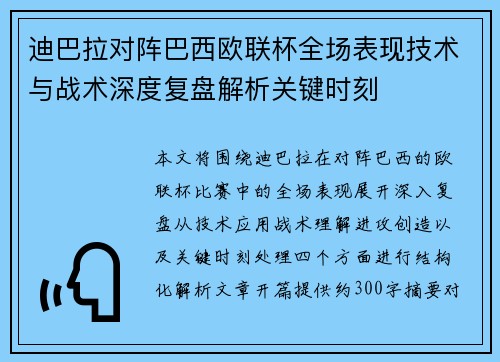 迪巴拉对阵巴西欧联杯全场表现技术与战术深度复盘解析关键时刻

本文将围绕迪巴拉在对阵巴西的欧联杯比赛中的全场表现展开深入复盘从技术应用战术理解进攻创造以及关键时刻处理四个方面进行结构化解析文章开篇提供约300字摘要对